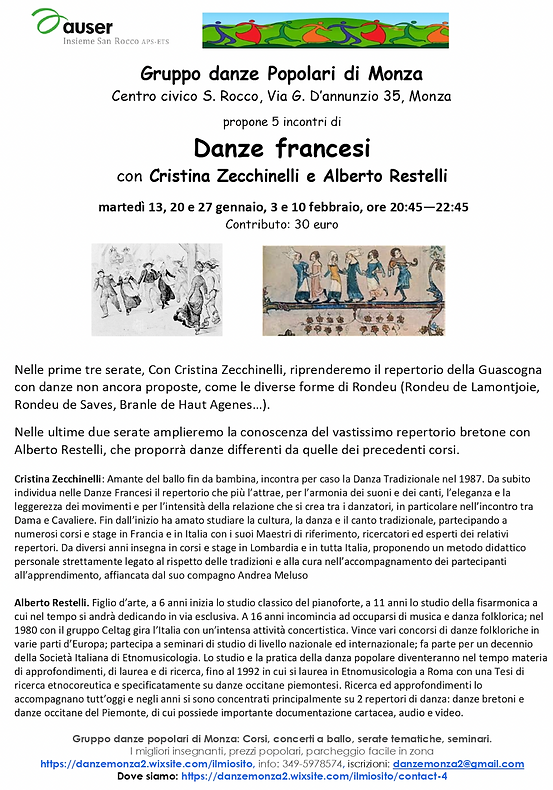 auser
Insieme San Rocco APS-ETS

Gruppo danze Popolari di Monza
Centro civico S. Rocco, Via G. D'annunzio 35, Monza

propone 5 incontri di

Danze francesi
con Cristina Zecchinelli e Alberto Restelli

martedì 13, 20 e 27 gennaio, 3 e 10 febbraio, ore 20:45—22:45
Contributo: 30 euro

Nelle prime tre serate, Con Cristina Zecchinelli, riprenderemo il repertorio della Guascogna con danze non ancora proposte, come le diverse forme di Rondeu (Rondeu de Lamontjoie, Rondeu de Saves, Branle de Haut Agenes…).

Nelle ultime due serate amplieremo la conoscenza del vastissimo repertorio bretone con Alberto Restelli, che proporrà danze differenti da quelle dei precedenti corsi.

Cristina Zecchinelli: Amante del ballo fin da bambina, incontra per caso la Danza Tradizionale nel 1987. Da subito individua nelle Danze Francesi il repertorio che più l'attrae, per l'armonia dei suoni e dei canti, l'eleganza e la leggerezza dei movimenti e per l'intensità della relazione che si crea tra i danzatori, in particolare nell'incontro tra Dama e Cavaliere. Fin dall'inizio ha amato studiare la cultura, la danza e il canto tradizionale, partecipando a numerosi corsi e stage in Francia e in Italia con i suoi Maestri di riferimento, ricercatori ed esperti dei relativi repertori. Da diversi anni insegna in corsi e stage in Lombardia e in tutta Italia, proponendo un metodo didattico personale strettamente legato al rispetto delle tradizioni e alla cura nell'accompagnamento dei partecipanti all'apprendimento, affiancata dal suo compagno Andrea Meluso

Alberto Restelli. Figlio d'arte, a 6 anni inizia lo studio classico del pianoforte, a 11 anni lo studio della fisarmonica a cui nel tempo si andrà dedicando in via esclusiva. A 16 anni incomincia ad occuparsi di musica e danza folklorica; nel 1980 con il gruppo Celtag gira l'Italia con un'intensa attività concertistica. Vince vari concorsi di danze folkloriche in varie parti d'Europa; partecipa a seminari di studio di livello nazionale ed internazionale; fa parte per un decennio della Società Italiana di Etnomusicologia. Lo studio e la pratica della danza popolare diventeranno nel tempo materia di approfondimenti, di laurea e di ricerca, fino al 1992 in cui si laurea in Etnomusicologia a Roma con una Tesi di ricerca etnocoreutica e specificatamente su danze occitane piemontesi. Ricerca ed approfondimenti lo accompagnano tutt'oggi e negli anni si sono concentrati principalmente su 2 repertori di danza: danze bretoni e danze occitane del Piemonte, di cui possiede importante documentazione cartacea, audio e video.

Gruppo danze popolari di Monza: Corsi, concerti a ballo, serate tematiche, seminari.
I migliori insegnanti, prezzi popolari, parcheggio facile in zona
https://danzemonza2.wixsite.com/ilmiosito, info: 349-5978574, iscrizioni: danzemonza2@gmail.com
Dove siamo: https://danzemonza2.wixsite.com/ilmiosito/contact-4